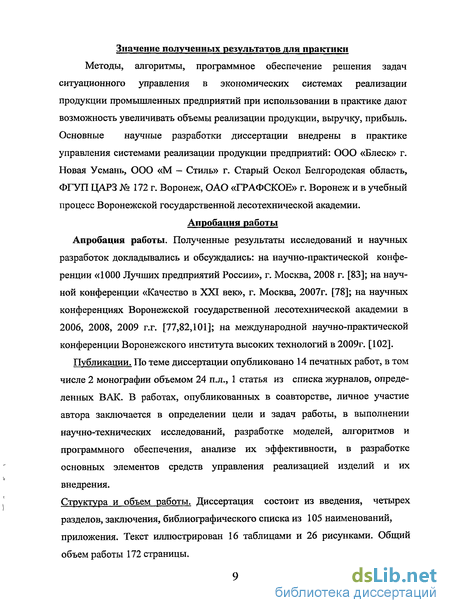 Значение полученных результатов для практики

Методы, алгоритмы, программное обеспечение решения задач ситуационного управления в экономических системах реализации продукции промышленных предприятий при использовании в практике дают возможность увеличивать объемы реализации продукции, выручку, прибыль. Основные научные разработки диссертации внедрены в практике управления системами реализации продукции предприятий: ООО «Блеск» г. Новая Усмань, ООО «М – Стиль» г. Старый Оскол Белгородская область, ФГУП ЦАРЗ № 172 г. Воронеж, ОАО «ГРАФСКОЕ» г. Воронеж и в учебный процесс Воронежской государственной лесотехнической академии.

Апробация работы

Апробация работы. Полученные результаты исследований и научных разработок докладывались и обсуждались: на научно-практической конференции «1000 Лучших предприятий России», г. Москва, 2008 г. [83]; на научной конференции «Качество в XXI век», г. Москва, 2007г. [78]; на научных конференциях Воронежской государственной лесотехнической академии в 2006, 2008, 2009 г.г. [77,82,101]; на международной научно-практической конференции Воронежского института высоких технологий в 2009г. [102].

Публикации. По теме диссертации опубликовано 14 печатных работ, в том числе 2 монографии объемом 24 п.л., 1 статья из списка журналов, определенных ВАК. В работах, опубликованных в соавторстве, личное участие автора заключается в определении цели и задач работы, в выполнении научно-технических исследований, разработке моделей, алгоритмов и программного обеспечения, анализе их эффективности, в разработке основных элементов средств управления реализацией изделий и их внедрения.

Структура и объем работы. Диссертация состоит из введения, четырех разделов, заключения, библиографического списка из 105 наименований, приложения. Текст иллюстрирован 16 таблицами и 26 рисунками. Общий объем работы 172 страницы.

9

dsLib.net
библиотека диссертаций